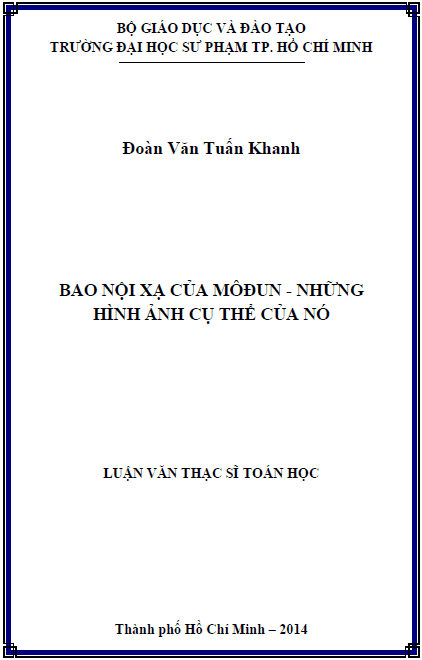 BỘ GIÁO DỤC VÀ ĐÀO TẠO
TRƯỜNG ĐẠI HỌC SƯ PHẠM TP. HỒ CHÍ MINH

Đoàn Văn Tuấn Khanh

BAO NỘI XẠ CỦA MÔĐUN - NHỮNG
HÌNH ẢNH CỤ THỂ CỦA NÓ

LUẬN VĂN THẠC SĨ TOÁN HỌC

Thành phố Hồ Chí Minh – 2014